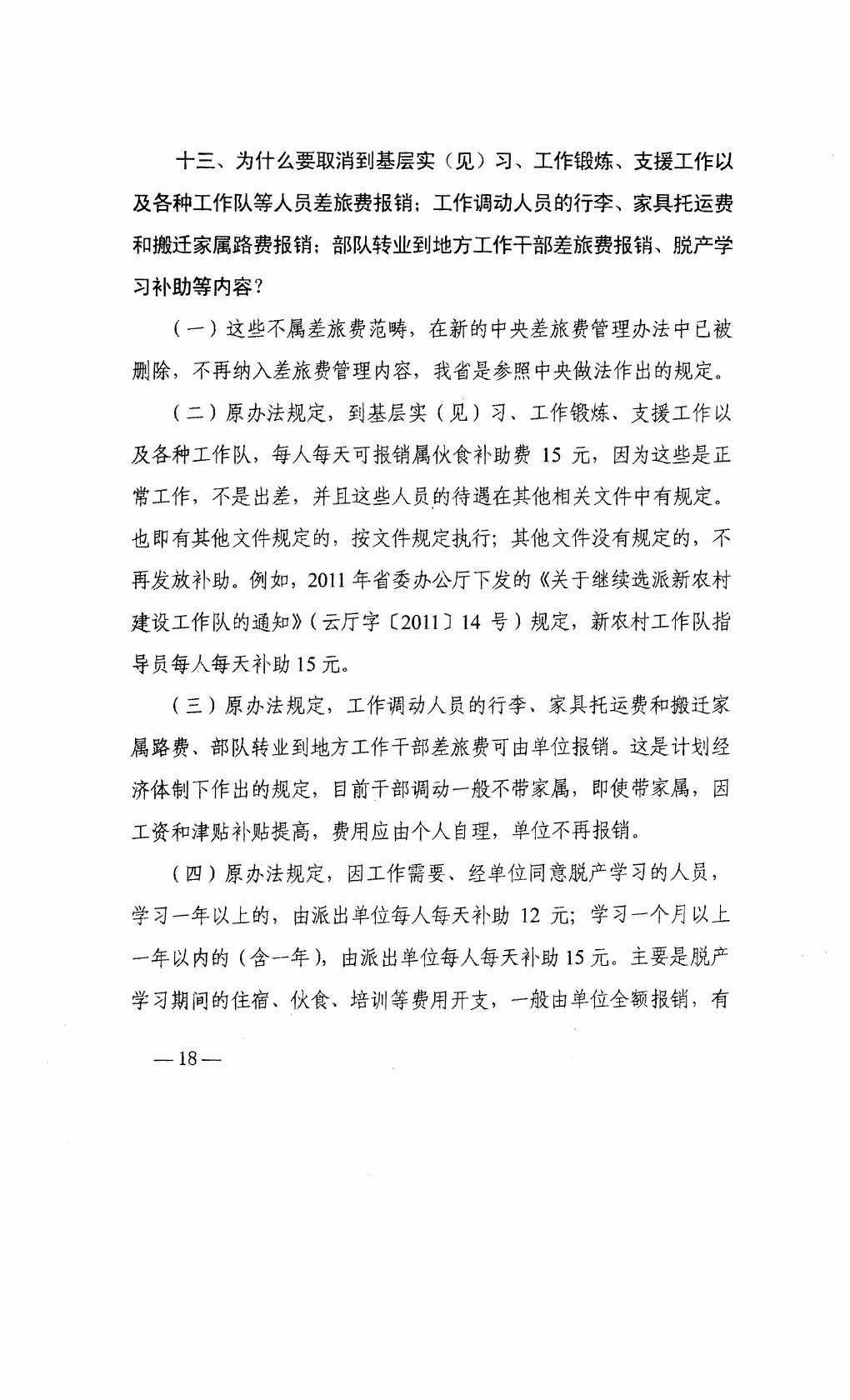 十三、为什么要取消到基层实（见）习、工作锻炼、支援工作以及各种工作队等人员差旅费报销；工作调动人员的行李、家具托运费和搬迁家属路费报销；部队转业到地方工作干部差旅费报销、脱产学习补助等内容？

（一）这些不属差旅费范畴，在新的中央差旅费管理办法中已被删除，不再纳入差旅费管理内容，我省是参照中央做法作出的规定。

（二）原办法规定，到基层实（见）习、工作锻炼、支援工作以及各种工作队，每人每天可报销属伙食补助费 15 元，因为这些是正常工作，不是出差，并且这些人员的待遇在其他相关文件中有规定。也即有其他文件规定的，按文件规定执行；其他文件没有规定的，不再发放补助。例如，2011 年省委办公厅下发的《关于继续选派新农村建设工作队的通知》（云厅字〔2011〕14 号）规定，新农村工作队指导员每人每天补助 15 元。

（三）原办法规定，工作调动人员的行李、家具托运费和搬迁家属路费、部队转业到地方工作干部差旅费可由单位报销。这是计划经济体制下作出的规定，目前干部调动一般不带家属，即使带家属，因工资和津贴补贴提高，费用应由个人自理，单位不再报销。

（四）原办法规定，因工作需要、经单位同意脱产学习的人员，学习一年以上的，由派出单位每人每天补助 12 元；学习一个月以上一年以内的（含一年），由派出单位每人每天补助 15 元。主要是脱产学习期间的住宿、伙食、培训等费用开支，一般由单位全额报销，有

— 18 —